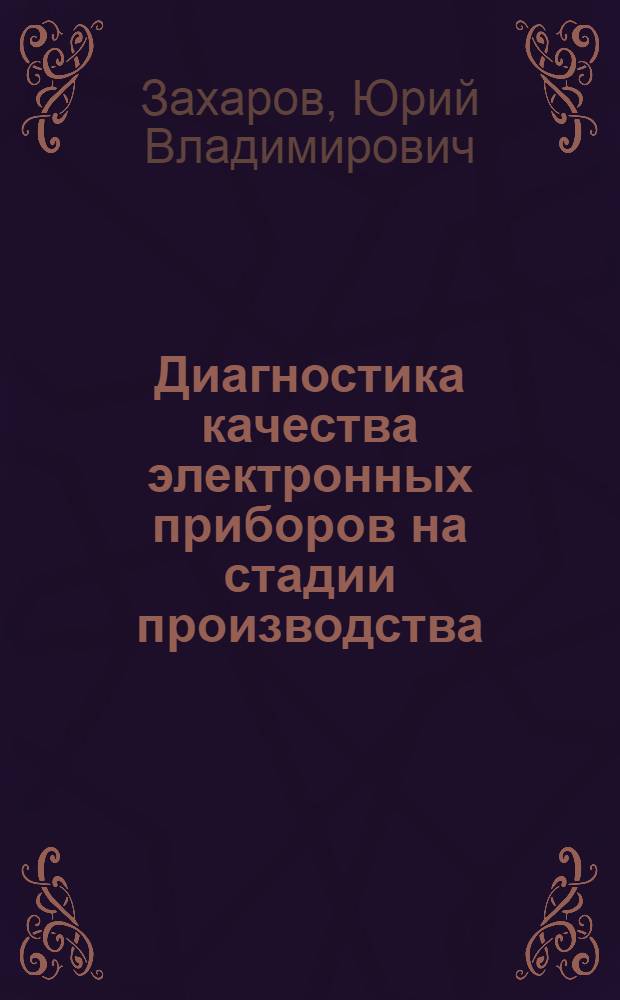 Захаров, Юрий Владимирович

Диагностика качества электронных приборов на стадии производства